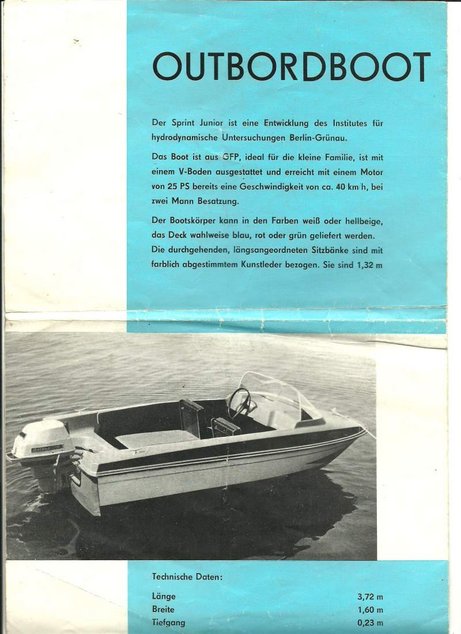 OUTBORDBOOT

Der Sprint Junior ist eine Entwicklung des Institutes für hydrodynamische Untersuchungen Berlin-Grünau.

Das Boot ist aus GFP, ideal für die kleine Familie, ist mit einem V-Boden ausgestattet und erreicht mit einem Motor von 25 PS bereits eine Geschwindigkeit von ca. 40 km h, bei zwei Mann Besatzung.

Der Bootskörper kann in den Farben weiß oder hellbeige, das Deck wahlweise blau, rot oder grün geliefert werden. Die durchgehenden, längsangeordneten Sitzbänke sind mit farblich abgestimmtem Kunstleder bezogen. Sie sind 1,32 m

Technische Daten:

Länge 3,72 m
Breite 1,60 m
Tiefgang 0,23 m